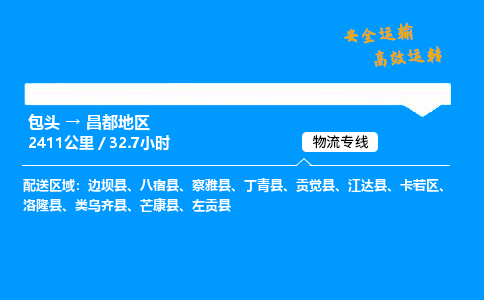 安全运输
高效运转

包头 → 昌都地区
2411公里 / 32.7小时

物流专线

配送区域：边坝县、八宿县、察雅县、丁青县、贡觉县、江达县、卡若区、洛隆县、类乌齐县、芒康县、左贡县